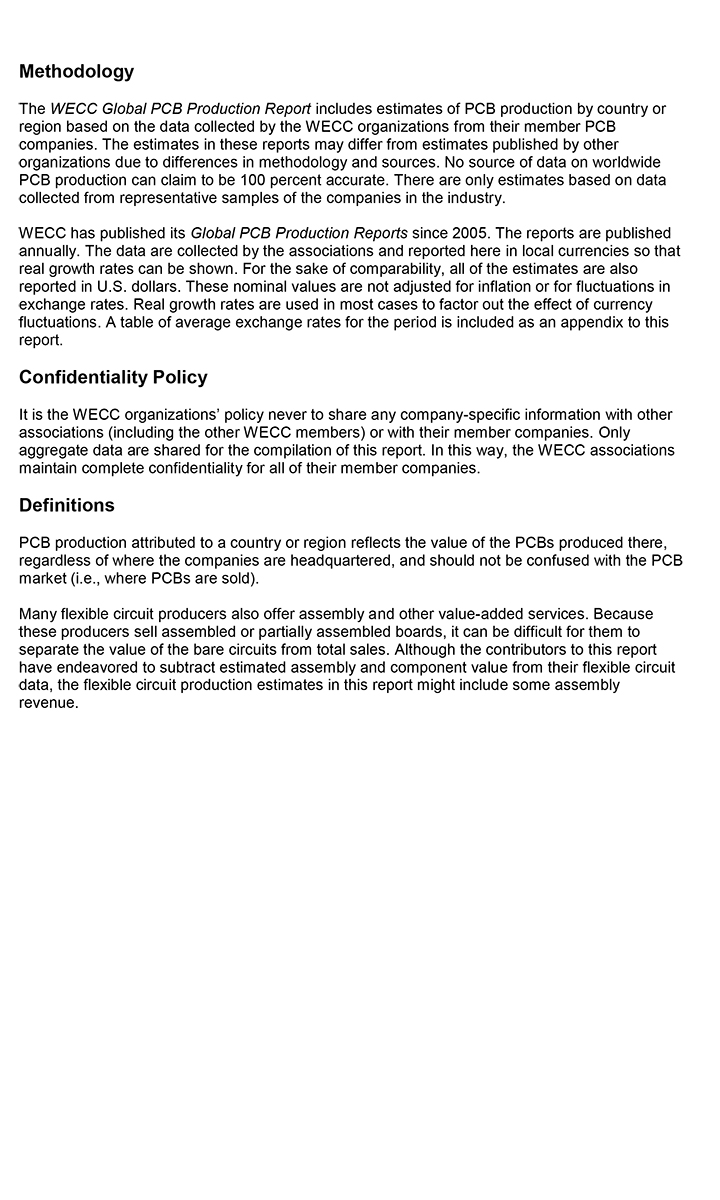 Methodology

The WECC Global PCB Production Report includes estimates of PCB production by country or region based on the data collected by the WECC organizations from their member PCB companies. The estimates in these reports may differ from estimates published by other organizations due to differences in methodology and sources. No source of data on worldwide PCB production can claim to be 100 percent accurate. There are only estimates based on data collected from representative samples of the companies in the industry.

WECC has published its Global PCB Production Reports since 2005. The reports are published annually. The data are collected by the associations and reported here in local currencies so that real growth rates can be shown. For the sake of comparability, all of the estimates are also reported in U.S. dollars. These nominal values are not adjusted for inflation or for fluctuations in exchange rates. Real growth rates are used in most cases to factor out the effect of currency fluctuations. A table of average exchange rates for the period is included as an appendix to this report.

Confidentiality Policy

It is the WECC organizations' policy never to share any company-specific information with other associations (including the other WECC members) or with their member companies. Only aggregate data are shared for the compilation of this report. In this way, the WECC associations maintain complete confidentiality for all of their member companies.

Definitions

PCB production attributed to a country or region reflects the value of the PCBs produced there, regardless of where the companies are headquartered, and should not be confused with the PCB market (i.e., where PCBs are sold).

Many flexible circuit producers also offer assembly and other value-added services. Because these producers sell assembled or partially assembled boards, it can be difficult for them to separate the value of the bare circuits from total sales. Although the contributors to this report have endeavored to subtract estimated assembly and component value from their flexible circuit data, the flexible circuit production estimates in this report might include some assembly revenue.